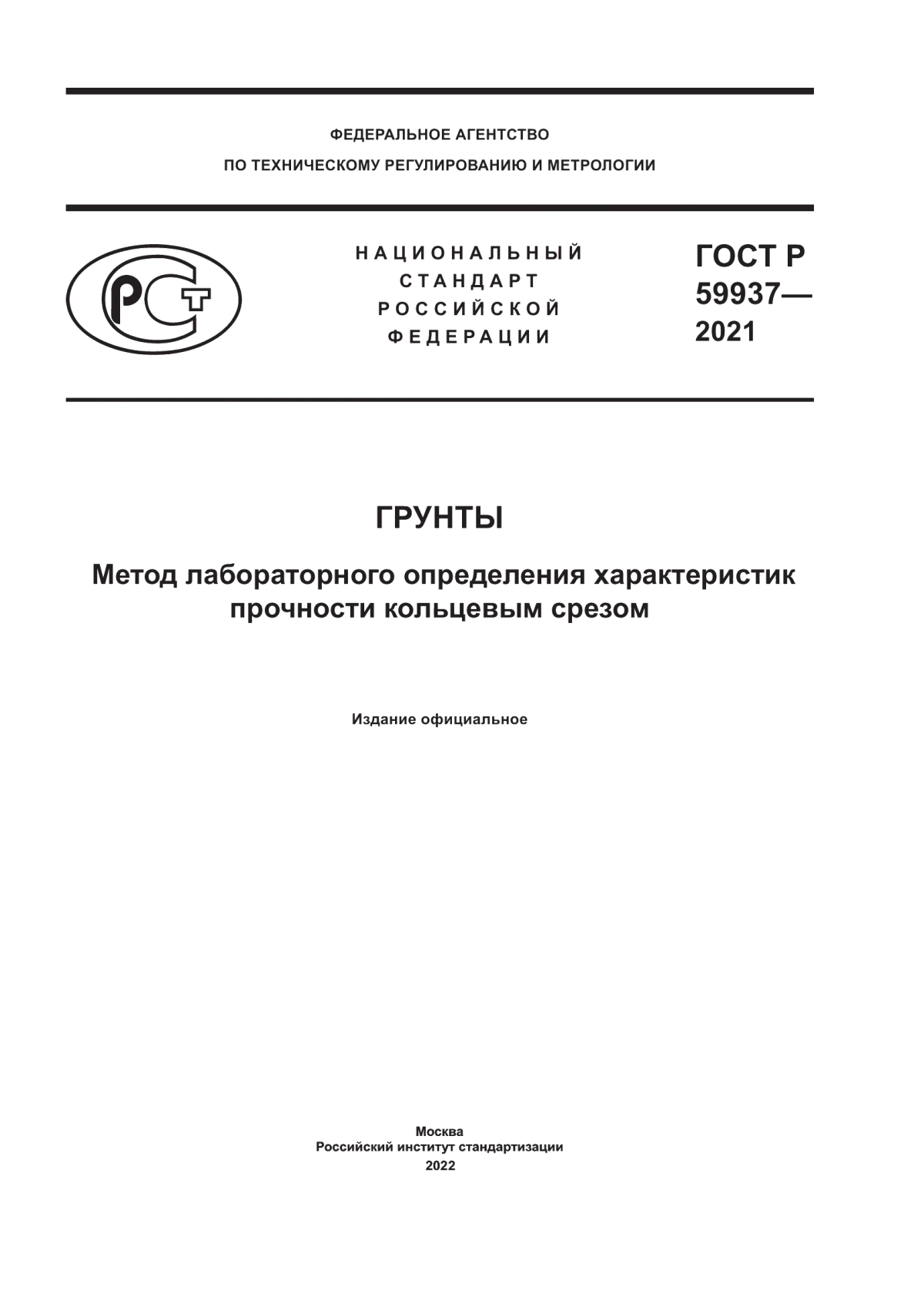 ФЕДЕРАЛЬНОЕ АГЕНТСТВО
ПО ТЕХНИЧЕСКОМУ РЕГУЛИРОВАНИЮ И МЕТРОЛОГИИ

РСТ

НАЦИОНАЛЬНЫЙ
СТАНДАРТ
РОССИЙСКОЙ
ФЕДЕРАЦИИ

ГОСТ Р
59937—
2021

ГРУНТЫ

Метод лабораторного определения характеристик прочности кольцевым срезом

Издание официальное

Москва
Российский институт стандартизации
2022